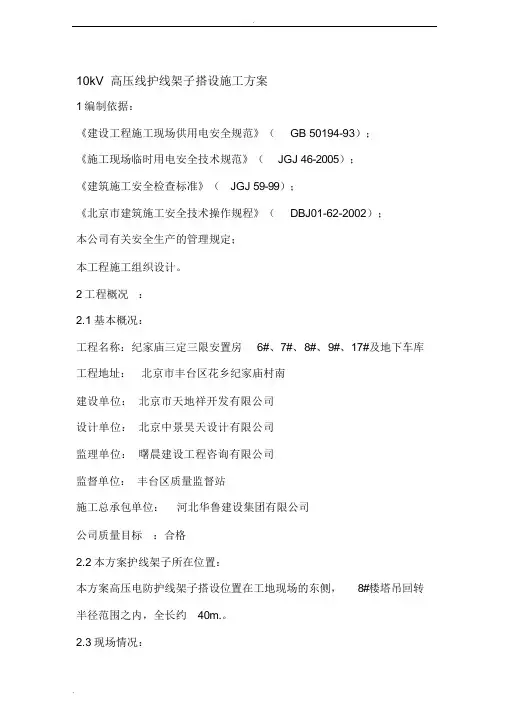 10kV 高压线护线架子搭设施工方案

1 编制依据：

《建设工程施工现场供用电安全规范》（ GB 50194-93）；

《施工现场临时用电安全技术规范》（ JGJ 46-2005）；

《建筑施工安全检查标准》（ JGJ 59-99）；

《北京市建筑施工安全技术操作规程》（ DBJ01-62-2002）；

本公司有关安全生产的管理规定；

本工程施工组织设计。

2 工程概况 ：

2.1 基本概况：

工程名称：纪家庙三定三限安置房 6#、7#、8#、9#、17#及地下车库

工程地址： 北京市丰台区花乡纪家庙村南

建设单位： 北京市天地祥开发有限公司

设计单位： 北京中景昊天设计有限公司

监理单位： 曙晨建设工程咨询有限公司

监督单位： 丰台区质量监督站

施工总承包单位： 河北华鲁建设集团有限公司

公司质量目标 ：合格

2.2 本方案护线架子所在位置：

本方案高压电防护线架子搭设位置在工地现场的东侧， 8#楼塔吊回转半径范围之内，全长约 40m.。

2.3 现场情况：